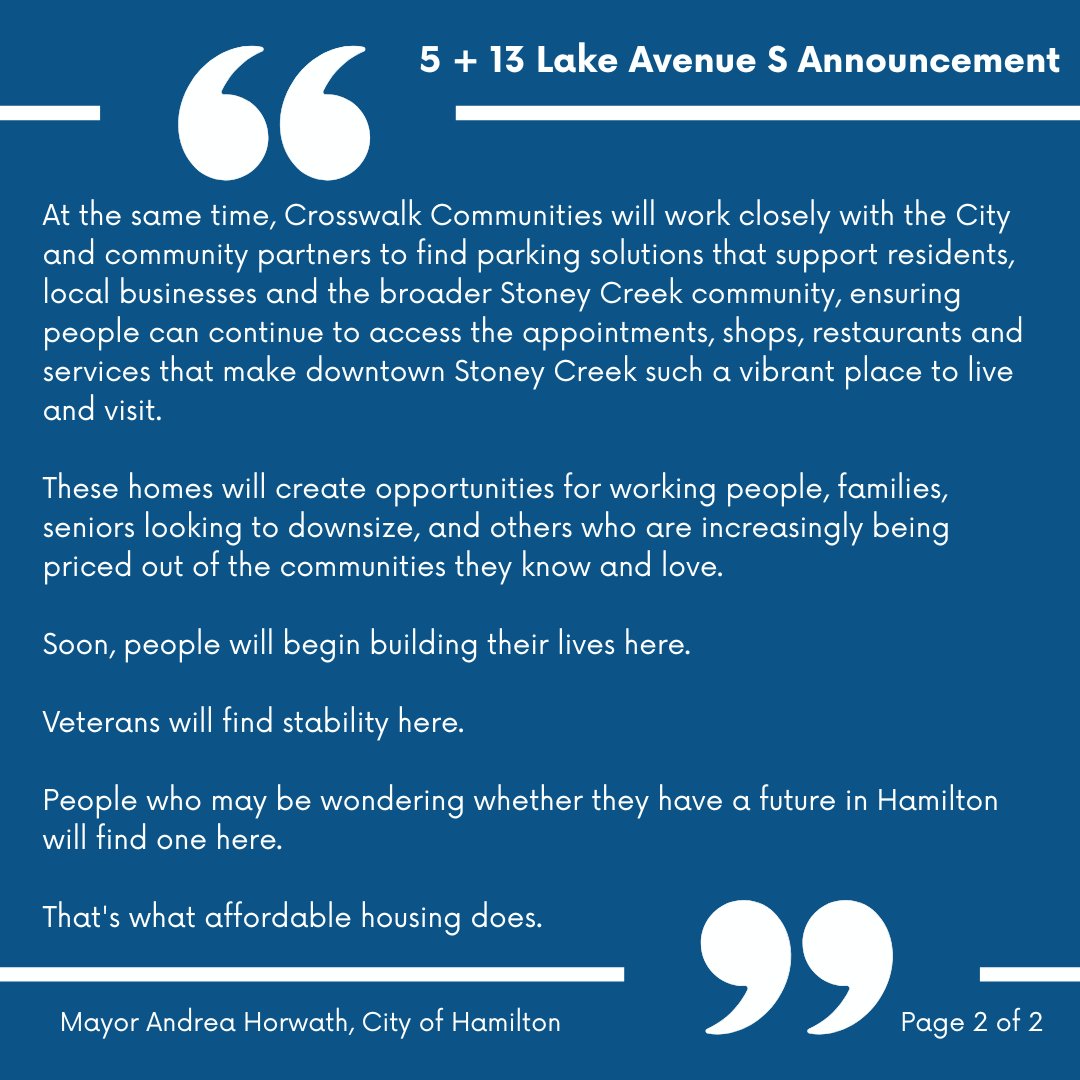 5 + 13 Lake Avenue S Announcement

At the same time, Crosswalk Communities will work closely with the City and community partners to find parking solutions that support residents, local businesses and the broader Stoney Creek community, ensuring people can continue to access the appointments, shops, restaurants and services that make downtown Stoney Creek such a vibrant place to live and visit.

These homes will create opportunities for working people, families, seniors looking to downsize, and others who are increasingly being priced out of the communities they know and love.

Soon, people will begin building their lives here.

Veterans will find stability here.

People who may be wondering whether they have a future in Hamilton will find one here.

That's what affordable housing does.

Mayor Andrea Horwath, City of Hamilton

Page 2 of 2